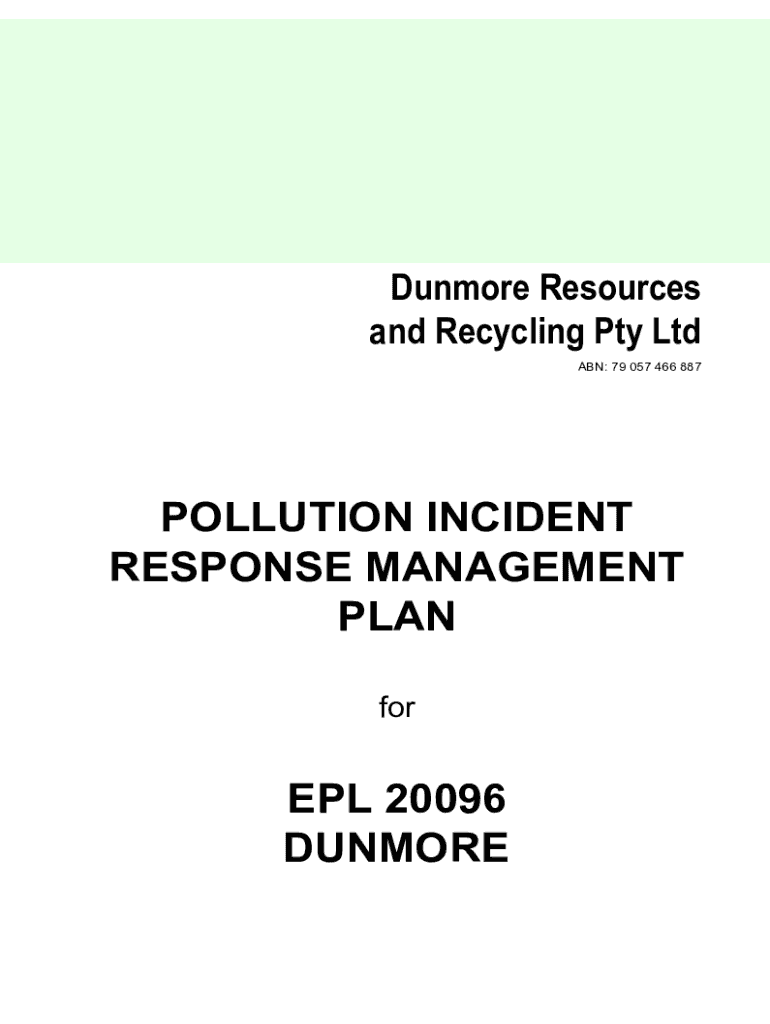 Dunmore Resources
and Recycling Pty Ltd

ABN: 79 057 466 887

POLLUTION INCIDENT
RESPONSE MANAGEMENT
PLAN

for

EPL 20096
DUNMORE